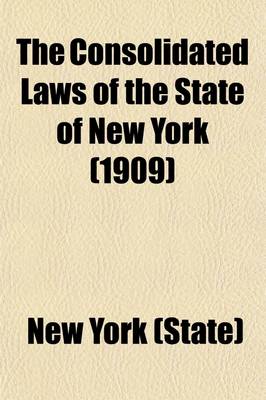 The Consolidated Laws of the State of New York (1909)

New York (State)